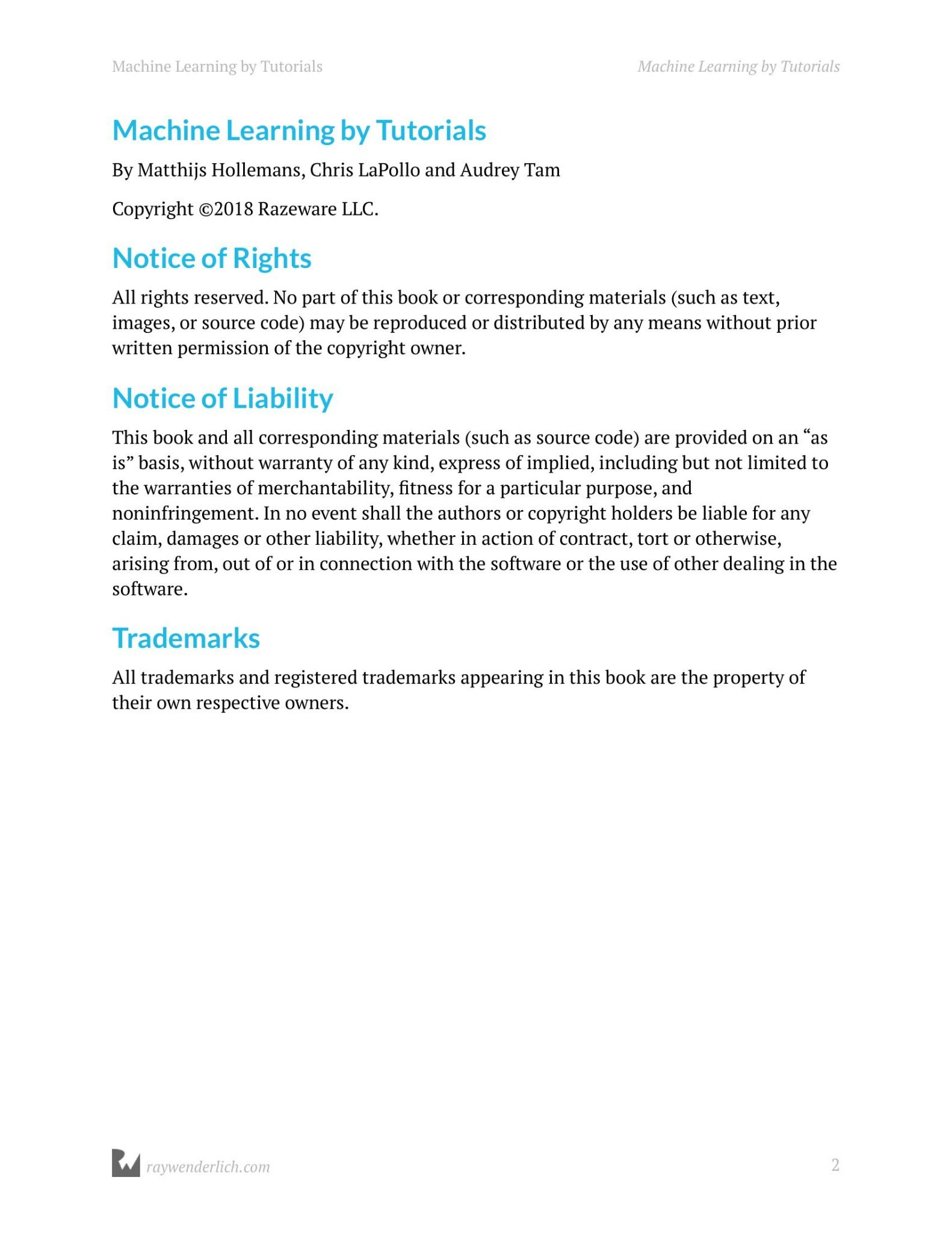 Machine Learning by Tutorials

Machine Learning by Tutorials

Machine Learning by Tutorials

By Matthijs Hollemans, Chris LaPollo and Audrey Tam

Copyright ©2018 Razeware LLC.

Notice of Rights

All rights reserved. No part of this book or corresponding materials (such as text, images, or source code) may be reproduced or distributed by any means without prior written permission of the copyright owner.

Notice of Liability

This book and all corresponding materials (such as source code) are provided on an “as is” basis, without warranty of any kind, express of implied, including but not limited to the warranties of merchantability, fitness for a particular purpose, and noninfringement. In no event shall the authors or copyright holders be liable for any claim, damages or other liability, whether in action of contract, tort or otherwise, arising from, out of or in connection with the software or the use of other dealing in the software.

Trademarks

All trademarks and registered trademarks appearing in this book are the property of their own respective owners.

raywenderlich.com

2